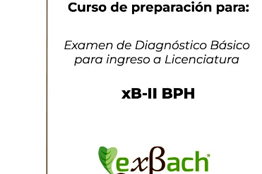 Curso de preparación para:

Examen de Diagnóstico Básico para ingreso a Licenciatura

xB-II BPH

exβach